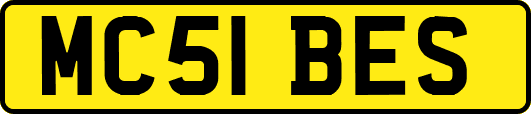 MC51 BES